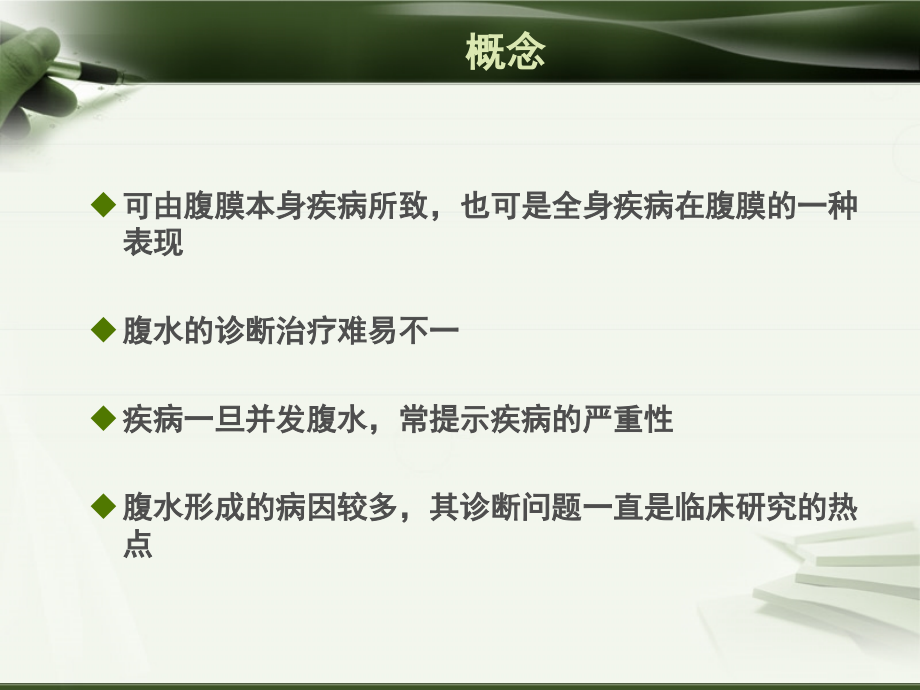 概念

◆ 可由腹膜本身疾病所致，也可是全身疾病在腹膜的一种表现

◆ 腹水的诊断治疗难易不一

◆ 疾病一旦并发腹水，常提示疾病的严重性

◆ 腹水形成的病因较多，其诊断问题一直是临床研究的热点